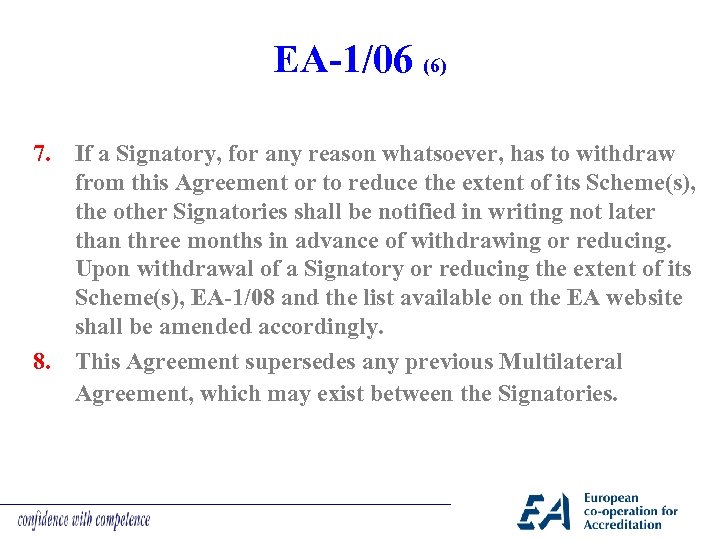 EA-1/06 (6)

7. If a Signatory, for any reason whatsoever, has to withdraw from this Agreement or to reduce the extent of its Scheme(s), the other Signatories shall be notified in writing not later than three months in advance of withdrawing or reducing. Upon withdrawal of a Signatory or reducing the extent of its Scheme(s), EA-1/08 and the list available on the EA website shall be amended accordingly.

8. This Agreement supersedes any previous Multilateral Agreement, which may exist between the Signatories.

confidence with competence

EA European co-operation for Accreditation